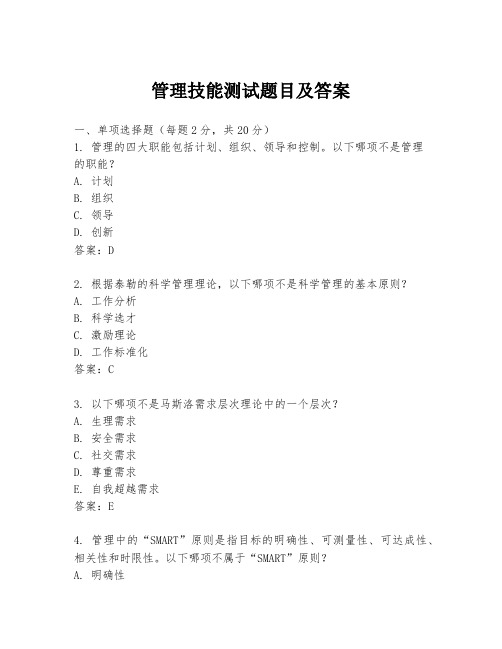 管理技能测试题目及答案

一、单项选择题（每题2分，共20分）
1. 管理的四大职能包括计划、组织、领导和控制。以下哪项不是管理的职能？
A. 计划
B. 组织
C. 领导
D. 创新
答案：D

2. 根据泰勒的科学管理理论，以下哪项不是科学管理的基本原则？
A. 工作分析
B. 科学选才
C. 激励理论
D. 工作标准化
答案：C

3. 以下哪项不是马斯洛需求层次理论中的一个层次？
A. 生理需求
B. 安全需求
C. 社交需求
D. 尊重需求
E. 自我超越需求
答案：E

4. 管理中的“SMART”原则是指目标的明确性、可测量性、可达成性、相关性和时限性。以下哪项不属于“SMART”原则？
A. 明确性